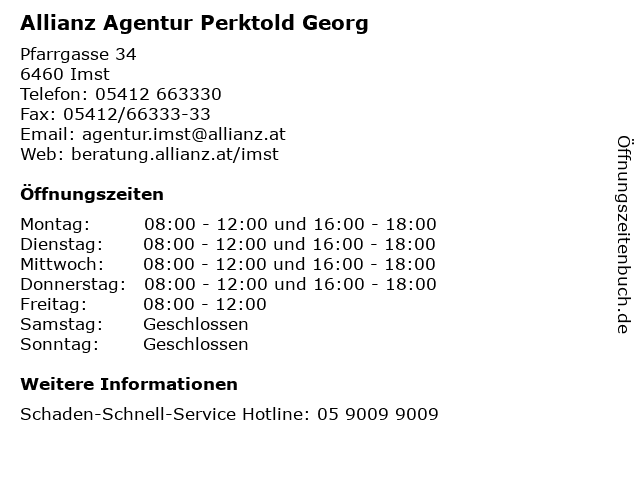 Allianz Agentur Perktold Georg

Pfarrgasse 34
6460 Imst
Telefon: 05412 663330
Fax: 05412/66333-33
Email: agentur.imst@allianz.at
Web: beratung.allianz.at/imst

Öffnungszeiten

| | |
|---|---|
| Montag: | 08:00 - 12:00 und 16:00 - 18:00 |
| Dienstag: | 08:00 - 12:00 und 16:00 - 18:00 |
| Mittwoch: | 08:00 - 12:00 und 16:00 - 18:00 |
| Donnerstag: | 08:00 - 12:00 und 16:00 - 18:00 |
| Freitag: | 08:00 - 12:00 |
| Samstag: | Geschlossen |
| Sonntag: | Geschlossen |

Weitere Informationen

Schaden-Schnell-Service Hotline: 05 9009 9009

Öffnungszeitenbuch.de